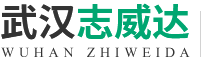 武汉志威达
WUHAN ZHIWEIDA